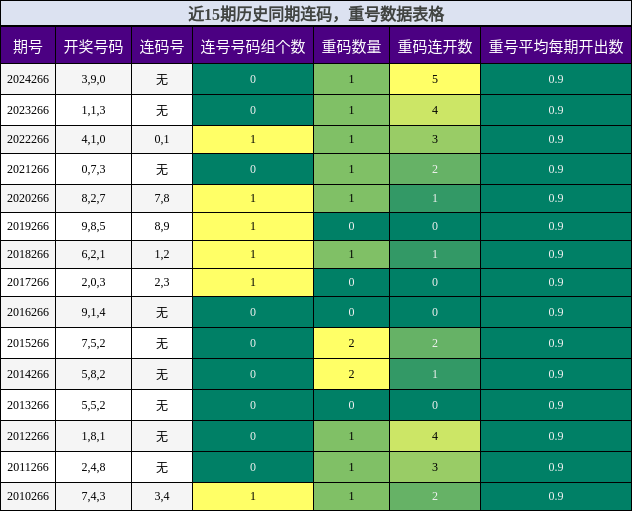 近15期历史同期连码，重号数据表格

| 期号 | 开奖号码 | 连码号 | 连号号码组个数 | 重码数量 | 重码连开数 | 重号平均每期开出数 |
|---|---|---|---|---|---|---|
| 2024266 | 3,9,0 | 无 | 0 | 1 | 5 | 0.9 |
| 2023266 | 1,1,3 | 无 | 0 | 1 | 4 | 0.9 |
| 2022266 | 4,1,0 | 0,1 | 1 | 1 | 3 | 0.9 |
| 2021266 | 0,7,3 | 无 | 0 | 1 | 2 | 0.9 |
| 2020266 | 8,2,7 | 7,8 | 1 | 1 | 1 | 0.9 |
| 2019266 | 9,8,5 | 8,9 | 1 | 0 | 0 | 0.9 |
| 2018266 | 6,2,1 | 1,2 | 1 | 1 | 1 | 0.9 |
| 2017266 | 2,0,3 | 2,3 | 1 | 0 | 0 | 0.9 |
| 2016266 | 9,1,4 | 无 | 0 | 0 | 0 | 0.9 |
| 2015266 | 7,5,2 | 无 | 0 | 2 | 2 | 0.9 |
| 2014266 | 5,8,2 | 无 | 0 | 2 | 1 | 0.9 |
| 2013266 | 5,5,2 | 无 | 0 | 0 | 0 | 0.9 |
| 2012266 | 1,8,1 | 无 | 0 | 1 | 4 | 0.9 |
| 2011266 | 2,4,8 | 无 | 0 | 1 | 3 | 0.9 |
| 2010266 | 7,4,3 | 3,4 | 1 | 1 | 2 | 0.9 |